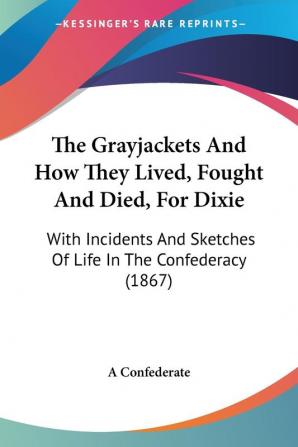 —KESSINGER'S RARE REPRINTS—

The Grayjackets And How They Lived, Fought And Died, For Dixie

With Incidents And Sketches Of Life In The Confederacy (1867)

A Confederate